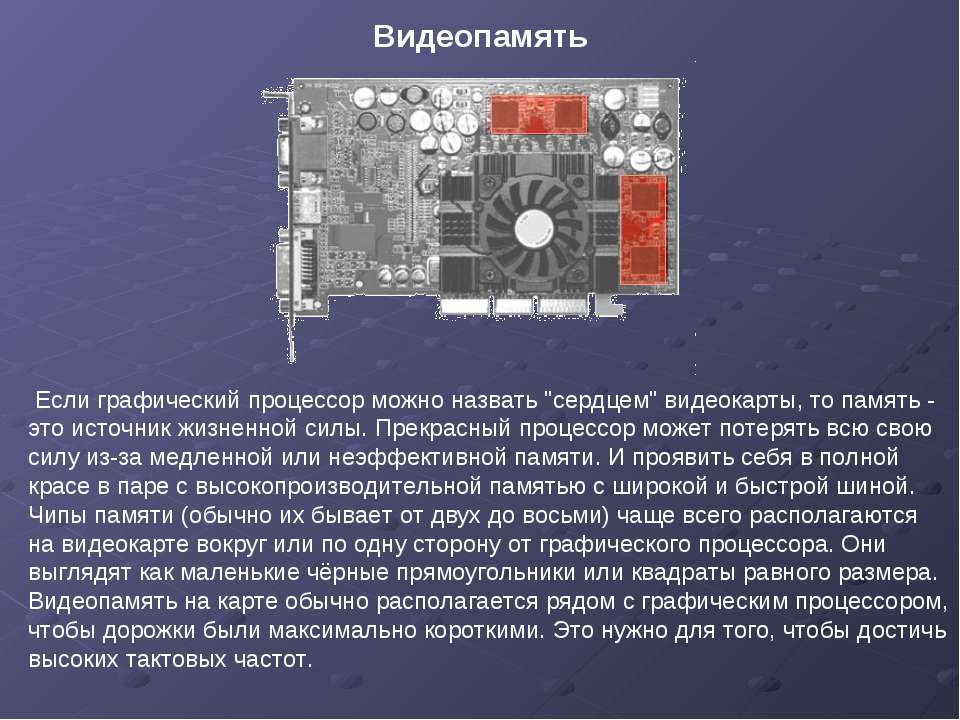 Видеопамять

Если графический процессор можно назвать "сердцем" видеокарты, то память - это источник жизненной силы. Прекрасный процессор может потерять всю свою силу из-за медленной или неэффективной памяти. И проявить себя в полной красе в паре с высокопроизводительной памятью с широкой и быстрой шиной. Чипы памяти (обычно их бывает от двух до восьми) чаще всего располагаются на видеокарте вокруг или по одну сторону от графического процессора. Они выглядят как маленькие чёрные прямоугольники или квадраты равного размера. Видеопамять на карте обычно располагается рядом с графическим процессором, чтобы дорожки были максимально короткими. Это нужно для того, чтобы достичь высоких тактовых частот.